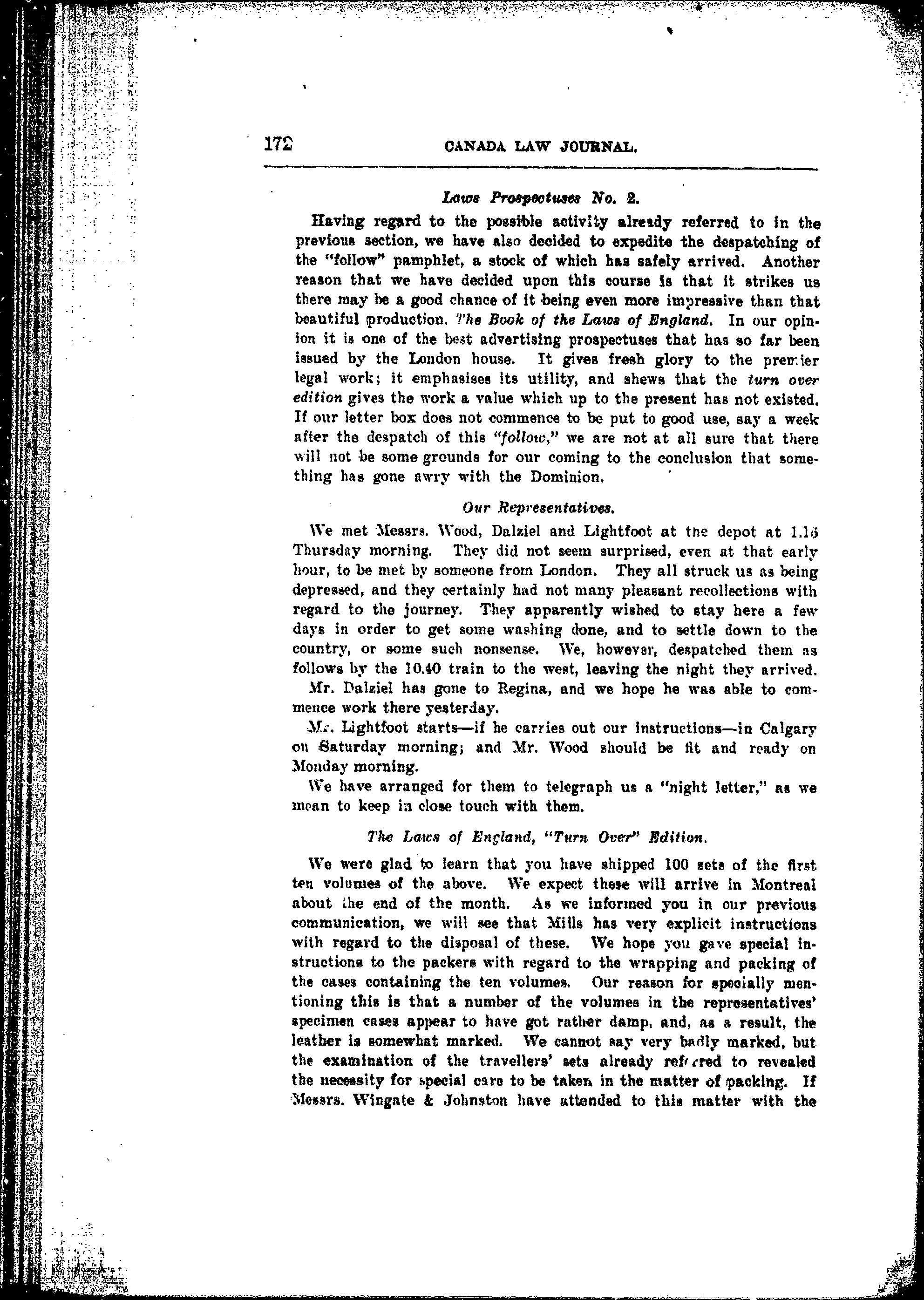 172 CANADA LAW JOURNAL.

Laws Prospectuses No. 2.

Having regard to the possible activity already referred to in the previous section, we have also decided to expedite the despatching of the "follow" pamphlet, a stock of which has safely arrived. Another reason that we have decided upon this course is that it strikes us there may be a good chance of it being even more impressive than that beautiful production. The Book of the Laws of England. In our opinion it is one of the best advertising prospectuses that has so far been issued by the London house. It gives fresh glory to the premier legal work; it emphasises its utility, and shews that the turn over edition gives the work a value which up to the present has not existed. If our letter box does not commence to be put to good use, say a week after the despatch of this "follow," we are not at all sure that there will not be some grounds for our coming to the conclusion that something has gone awry with the Dominion.

Our Representatives.

We met Messrs. Wood, Dalziel and Lightfoot at the depot at 1.15 Thursday morning. They did not seem surprised, even at that early hour, to be met by someone from London. They all struck us as being depressed, and they certainly had not many pleasant recollections with regard to the journey. They apparently wished to stay here a few days in order to get some washing done, and to settle down to the country, or some such nonsense. We, however, despatched them as follows by the 10.40 train to the west, leaving the night they arrived.

Mr. Dalziel has gone to Regina, and we hope he was able to commence work there yesterday.

Mr. Lightfoot starts—if he carries out our instructions—in Calgary on Saturday morning; and Mr. Wood should be fit and ready on Monday morning.

We have arranged for them to telegraph us a "night letter," as we mean to keep in close touch with them.

The Laws of England, "Turn Over" Edition.

We were glad to learn that you have shipped 100 sets of the first ten volumes of the above. We expect these will arrive in Montreal about the end of the month. As we informed you in our previous communication, we will see that Mills has very explicit instructions with regard to the disposal of these. We hope you gave special instructions to the packers with regard to the wrapping and packing of the cases containing the ten volumes. Our reason for specially mentioning this is that a number of the volumes in the representatives' specimen cases appear to have got rather damp, and, as a result, the leather is somewhat marked. We cannot say very badly marked, but the examination of the travellers' sets already referred to revealed the necessity for special care to be taken in the matter of packing. If Messrs. Wingate & Johnston have attended to this matter with the